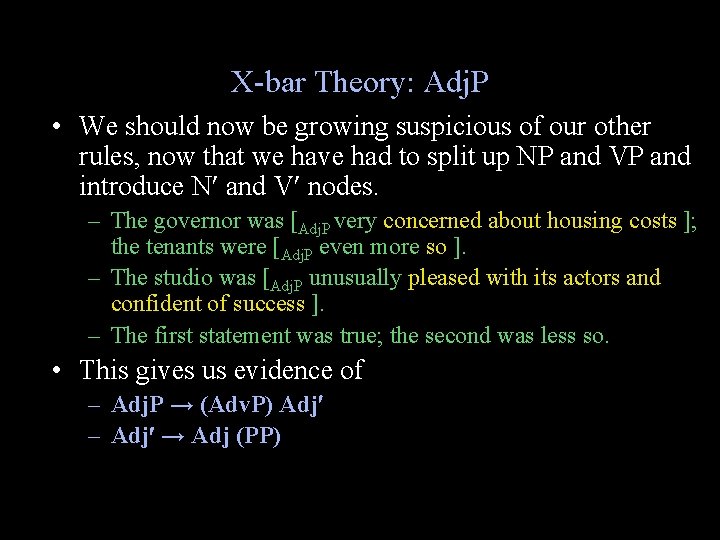 X-bar Theory: AdjP

• We should now be growing suspicious of our other rules, now that we have had to split up NP and VP and introduce N′ and V′ nodes.

– The governor was [$_{AdjP}$ very concerned about housing costs ]; the tenants were [$_{AdjP}$ even more so ].

– The studio was [$_{AdjP}$ unusually pleased with its actors and confident of success ].

– The first statement was true; the second was less so.

• This gives us evidence of

– AdjP → (AdvP) Adj′

– Adj′ → Adj (PP)